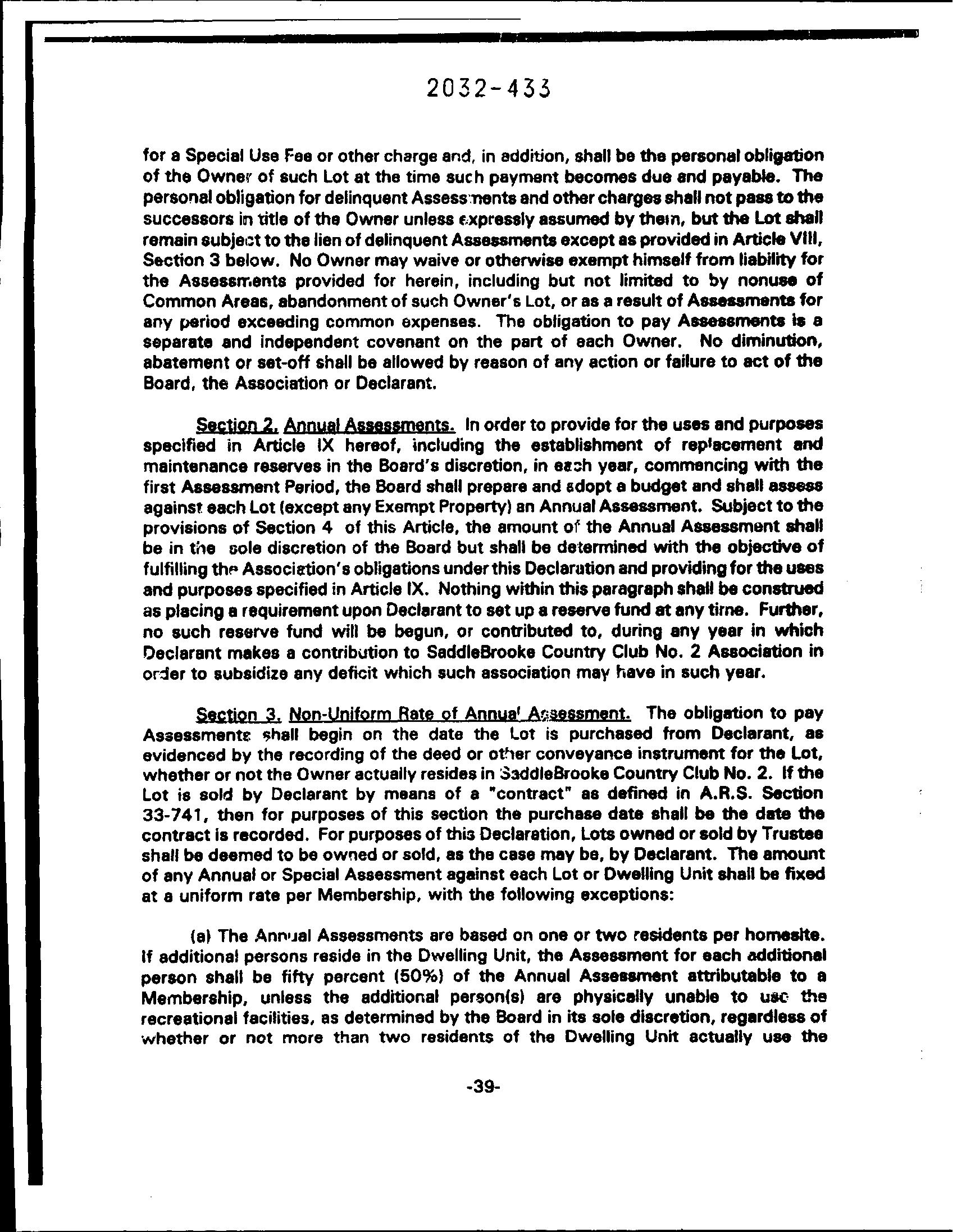 2032-433

for a Special Use Fee or other charge and, in addition, shall be the personal obligation of the Owner of such Lot at the time such payment becomes due and payable. The personal obligation for delinquent Assessments and other charges shall not pass to the successors in title of the Owner unless expressly assumed by them, but the Lot shall remain subject to the lien of delinquent Assessments except as provided in Article VIII, Section 3 below. No Owner may waive or otherwise exempt himself from liability for the Assessments provided for herein, including but not limited to by nonuse of Common Areas, abandonment of such Owner's Lot, or as a result of Assessments for any period exceeding common expenses. The obligation to pay Assessments is a separate and independent covenant on the part of each Owner. No diminution, abatement or set-off shall be allowed by reason of any action or failure to act of the Board, the Association or Declarant.

Section 2. Annual Assessments. In order to provide for the uses and purposes specified in Article IX hereof, including the establishment of replacement and maintenance reserves in the Board's discretion, in each year, commencing with the first Assessment Period, the Board shall prepare and adopt a budget and shall assess against each Lot (except any Exempt Property) an Annual Assessment. Subject to the provisions of Section 4 of this Article, the amount of the Annual Assessment shall be in the sole discretion of the Board but shall be determined with the objective of fulfilling the Association's obligations under this Declaration and providing for the uses and purposes specified in Article IX. Nothing within this paragraph shall be construed as placing a requirement upon Declarant to set up a reserve fund at any time. Further, no such reserve fund will be begun, or contributed to, during any year in which Declarant makes a contribution to SaddleBrooke Country Club No. 2 Association in order to subsidize any deficit which such association may have in such year.

Section 3. Non-Uniform Rate of Annual Assessment. The obligation to pay Assessments shall begin on the date the Lot is purchased from Declarant, as evidenced by the recording of the deed or other conveyance instrument for the Lot, whether or not the Owner actually resides in SaddleBrooke Country Club No. 2. If the Lot is sold by Declarant by means of a "contract" as defined in A.R.S. Section 33-741, then for purposes of this section the purchase date shall be the date the contract is recorded. For purposes of this Declaration, Lots owned or sold by Trustee shall be deemed to be owned or sold, as the case may be, by Declarant. The amount of any Annual or Special Assessment against each Lot or Dwelling Unit shall be fixed at a uniform rate per Membership, with the following exceptions:

(a) The Annual Assessments are based on one or two residents per homesite. If additional persons reside in the Dwelling Unit, the Assessment for each additional person shall be fifty percent (50%) of the Annual Assessment attributable to a Membership, unless the additional person(s) are physically unable to use the recreational facilities, as determined by the Board in its sole discretion, regardless of whether or not more than two residents of the Dwelling Unit actually use the

-39-